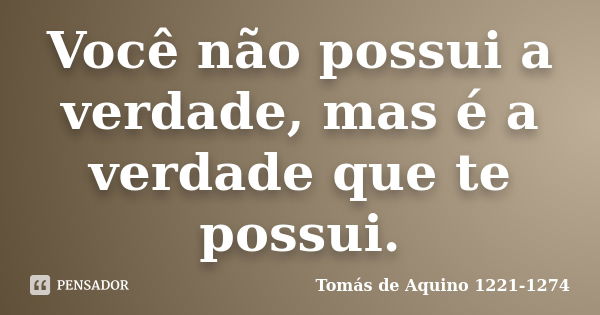 Você não possui a verdade, mas é a verdade que te possui.

PENSADOR

Tomás de Aquino 1221-1274